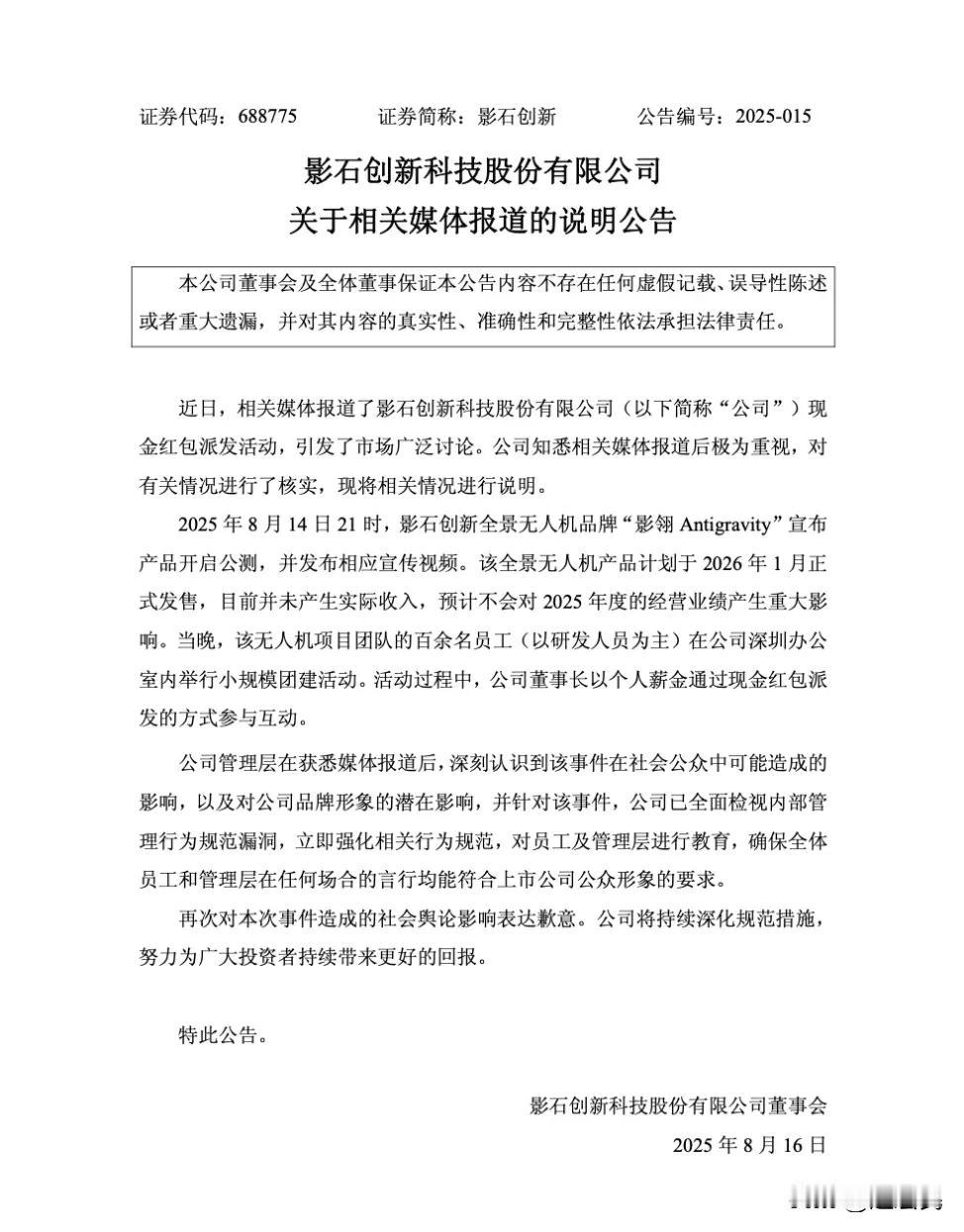 证券代码：688775　　证券简称：影石创新　　公告编号：2025-015

影石创新科技股份有限公司
关于相关媒体报道的说明公告

本公司董事会及全体董事保证本公告内容不存在任何虚假记载、误导性陈述或者重大遗漏，并对其内容的真实性、准确性和完整性依法承担法律责任。

近日，相关媒体报道了影石创新科技股份有限公司（以下简称“公司”）现金红包派发活动，引发了市场广泛讨论。公司知悉相关媒体报道后极为重视，对有关情况进行了核实，现将相关情况进行说明。

2025 年 8 月 14 日 21 时，影石创新全景无人机品牌“影翎 Antigravity”宣布产品开启公测，并发布相应宣传视频。该全景无人机产品计划于 2026 年 1 月正式发售，目前并未产生实际收入，预计不会对 2025 年度的经营业绩产生重大影响。当晚，该无人机项目团队的百余名员工（以研发人员为主）在公司深圳办公室内举行小规模团建活动。活动过程中，公司董事长以个人薪金通过现金红包派发的方式参与互动。

公司管理层在获悉媒体报道后，深刻认识到该事件在社会公众中可能造成的影响，以及对公司品牌形象的潜在影响，并针对该事件，公司已全面检视内部管理行为规范漏洞，立即强化相关行为规范，对员工及管理层进行教育，确保全体员工和管理层在任何场合的言行均能符合上市公司公众形象的要求。

再次对本次事件造成的社会舆论影响表达歉意。公司将持续深化规范措施，努力为广大投资者持续带来更好的回报。

特此公告。

影石创新科技股份有限公司董事会
2025 年 8 月 16 日